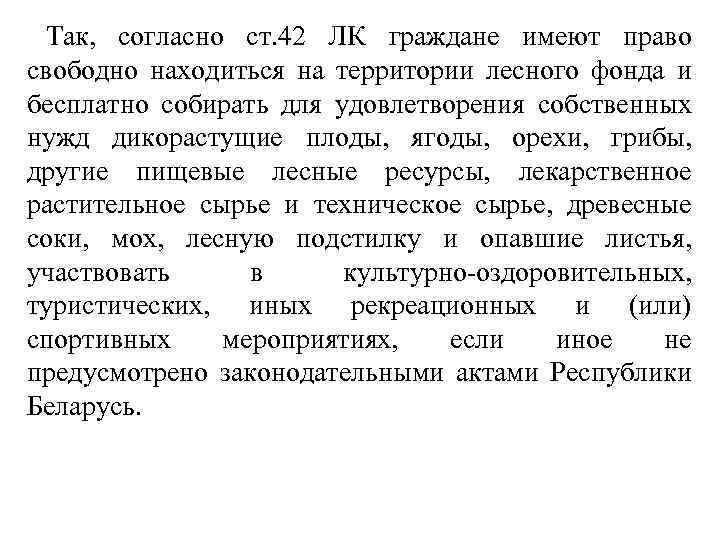 Так, согласно ст.42 ЛК граждане имеют право свободно находиться на территории лесного фонда и бесплатно собирать для удовлетворения собственных нужд дикорастущие плоды, ягоды, орехи, грибы, другие пищевые лесные ресурсы, лекарственное растительное сырье и техническое сырье, древесные соки, мох, лесную подстилку и опавшие листья, участвовать в культурно-оздоровительных, туристических, иных рекреационных и (или) спортивных мероприятиях, если иное не предусмотрено законодательными актами Республики Беларусь.